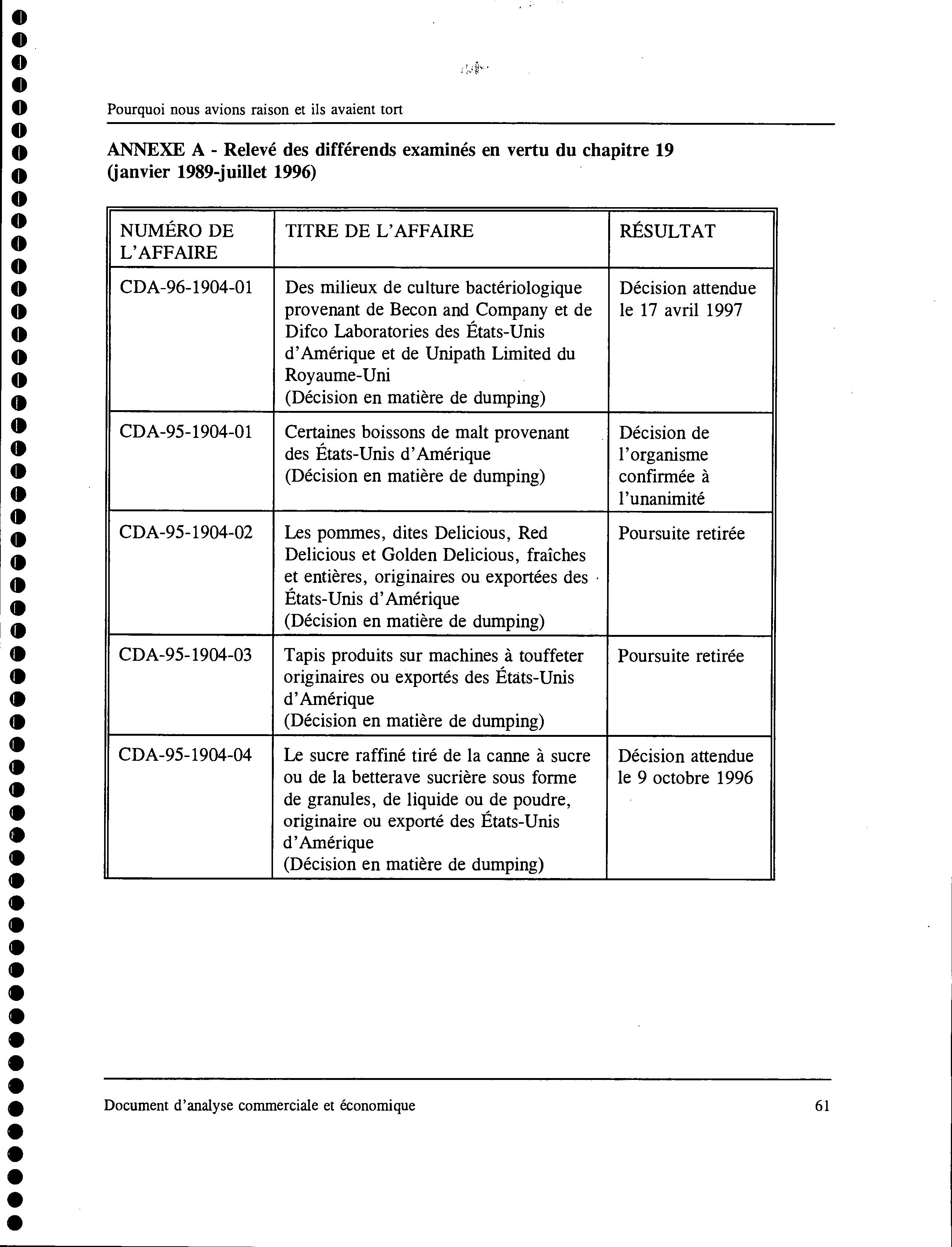 Pourquoi nous avions raison et ils avaient tort

ANNEXE A - Relevé des différends examinés en vertu du chapitre 19 (janvier 1989-juillet 1996)

| NUMÉRO DE L'AFFAIRE | TITRE DE L'AFFAIRE | RÉSULTAT |
|---|---|---|
| CDA-96-1904-01 | Des milieux de culture bactériologique provenant de Becon and Company et de Difco Laboratories des États-Unis d'Amérique et de Unipath Limited du Royaume-Uni (Décision en matière de dumping) | Décision attendue le 17 avril 1997 |
| CDA-95-1904-01 | Certaines boissons de malt provenant des États-Unis d'Amérique (Décision en matière de dumping) | Décision de l'organisme confirmée à l'unanimité |
| CDA-95-1904-02 | Les pommes, dites Delicious, Red Delicious et Golden Delicious, fraîches et entières, originaires ou exportées des États-Unis d'Amérique (Décision en matière de dumping) | Poursuite retirée |
| CDA-95-1904-03 | Tapis produits sur machines à touffeter originaires ou exportés des États-Unis d'Amérique (Décision en matière de dumping) | Poursuite retirée |
| CDA-95-1904-04 | Le sucre raffiné tiré de la canne à sucre ou de la betterave sucrière sous forme de granules, de liquide ou de poudre, originaire ou exporté des États-Unis d'Amérique (Décision en matière de dumping) | Décision attendue le 9 octobre 1996 |

Document d'analyse commerciale et économique 61